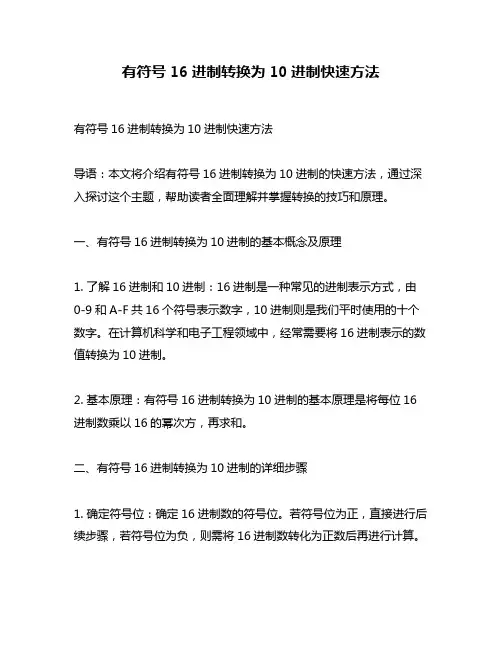 有符号 16 进制转换为 10 进制快速方法

有符号 16 进制转换为 10 进制快速方法

导语：本文将介绍有符号 16 进制转换为 10 进制的快速方法，通过深入探讨这个主题，帮助读者全面理解并掌握转换的技巧和原理。

一、有符号 16 进制转换为 10 进制的基本概念及原理

1. 了解 16 进制和 10 进制：16 进制是一种常见的进制表示方式，由 0-9 和 A-F 共 16 个符号表示数字，10 进制则是我们平时使用的十个数字。在计算机科学和电子工程领域中，经常需要将 16 进制表示的数值转换为 10 进制。

2. 基本原理：有符号 16 进制转换为 10 进制的基本原理是将每位 16 进制数乘以 16 的幂次方，再求和。

二、有符号 16 进制转换为 10 进制的详细步骤

1. 确定符号位：确定 16 进制数的符号位。若符号位为正，直接进行后续步骤，若符号位为负，则需将 16 进制数转化为正数后再进行计算。